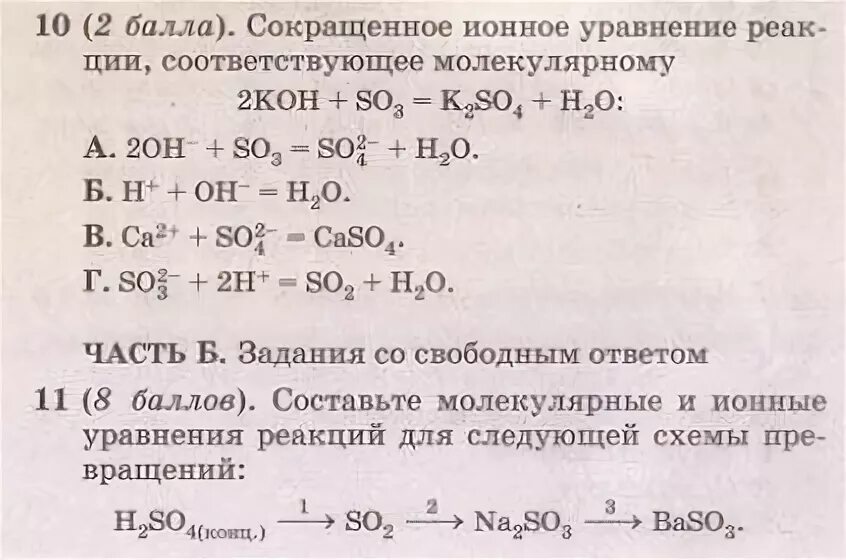 10 (2 балла). Сокращенное ионное уравнение реакции, соответствующее молекулярному
$2KOH + SO_3 = K_2SO_4 + H_2O$:

А. $2OH^- + SO_3 = SO_4^{2-} + H_2O$.
Б. $H^+ + OH^- = H_2O$.
В. $Ca^{2+} + SO_4^{2-} = CaSO_4$.
Г. $SO_3^{2-} + 2H^+ = SO_2 + H_2O$.

ЧАСТЬ Б. Задания со свободным ответом

11 (8 баллов). Составьте молекулярные и ионные уравнения реакций для следующей схемы превращений:

$H_2SO_{4(конц.)} \xrightarrow{1} SO_2 \xrightarrow{2} Na_2SO_3 \xrightarrow{3} BaSO_3$.